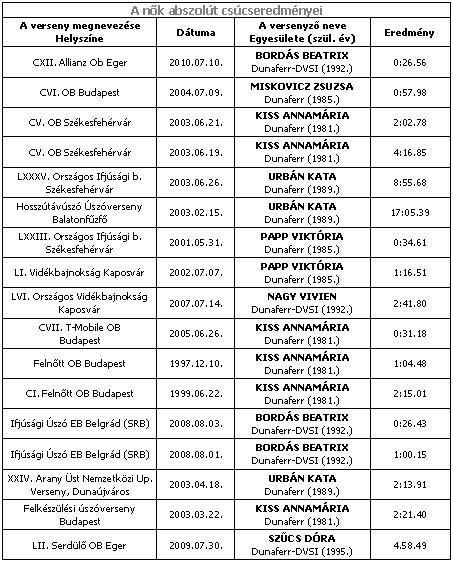 A nők abszolút csúcseredményei

| A verseny megnevezése Helyszíne | Dátuma | A versenyző neve Egyesülete (szül. év) | Eredmény |
|---|---|---|---|
| CXII. Allianz Ob Eger | 2010.07.10. | BORDÁS BEATRIX Dunaferr-DVSI (1992.) | 0:26.56 |
| CVI. OB Budapest | 2004.07.09. | MISKOVICZ ZSUZSA Dunaferr (1985.) | 0:57.98 |
| CV. OB Székesfehérvár | 2003.06.21. | KISS ANNAMÁRIA Dunaferr (1981.) | 2:02.78 |
| CV. OB Székesfehérvár | 2003.06.19. | KISS ANNAMÁRIA Dunaferr (1981.) | 4:16.85 |
| LXXXV. Országos Ifjúsági b. Székesfehérvár | 2003.06.26. | URBÁN KATA Dunaferr (1989.) | 8:55.68 |
| Hosszútávúszó Úszóverseny Balatonfűzfő | 2003.02.15. | URBÁN KATA Dunaferr (1989.) | 17:05.39 |
| LXXIII. Országos Ifjúsági b. Székesfehérvár | 2001.05.31. | PAPP VIKTÓRIA Dunaferr (1985.) | 0:34.61 |
| LI. Vidékbajnokság Kaposvár | 2002.07.07. | PAPP VIKTÓRIA Dunaferr (1985.) | 1:16.51 |
| LVI. Országos Vidékbajnokság Kaposvár | 2007.07.14. | NAGY VIVIEN Dunaferr-DVSI (1992.) | 2:41.80 |
| CVII. T-Mobile OB Budapest | 2005.06.26. | KISS ANNAMÁRIA Dunaferr (1981.) | 0:31.18 |
| Felnőtt OB Budapest | 1997.12.10. | KISS ANNAMÁRIA Dunaferr (1981.) | 1:04.48 |
| CI. Felnőtt OB Budapest | 1999.06.22. | KISS ANNAMÁRIA Dunaferr (1981.) | 2:15.01 |
| Ifjúsági Úszó EB Belgrád (SRB) | 2008.08.03. | BORDÁS BEATRIX Dunaferr-DVSI (1992.) | 0:26.43 |
| Ifjúsági Úszó EB Belgrád (SRB) | 2008.08.01. | BORDÁS BEATRIX Dunaferr-DVSI (1992.) | 1:00.15 |
| XXIV. Arany Üst Nemzetközi Up. Verseny, Dunaújváros | 2003.04.18. | URBÁN KATA Dunaferr (1989.) | 2:13.91 |
| Felkészülési úszóverseny Budapest | 2003.03.22. | KISS ANNAMÁRIA Dunaferr (1981.) | 2:21.40 |
| LII. Serdülő OB Eger | 2009.07.30. | SZŰCS DÓRA Dunaferr-DVSI (1995.) | 4.58.49 |